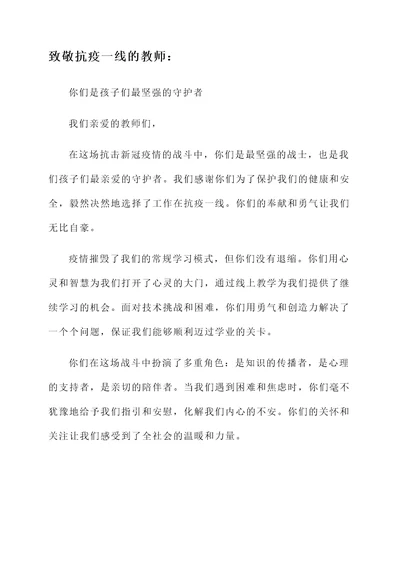 致敬抗疫一线的教师：

你们是孩子们最坚强的守护者

我们亲爱的教师们，

在这场抗击新冠疫情的战斗中，你们是最坚强的战士，也是我们孩子们最亲爱的守护者。我们感谢你们为了保护我们的健康和安全，毅然决然地选择了工作在抗疫一线。你们的奉献和勇气让我们无比自豪。

疫情摧毁了我们的常规学习模式，但你们没有退缩。你们用心灵和智慧为我们打开了心灵的大门，通过线上教学为我们提供了继续学习的机会。面对技术挑战和困难，你们用勇气和创造力解决了一个个问题，保证我们能够顺利迈过学业的关卡。

你们在这场战斗中扮演了多重角色：是知识的传播者，是心理的支持者，是亲切的陪伴者。当我们遇到困难和焦虑时，你们毫不犹豫地给予我们指引和安慰，化解我们内心的不安。你们的关怀和关注让我们感受到了全社会的温暖和力量。